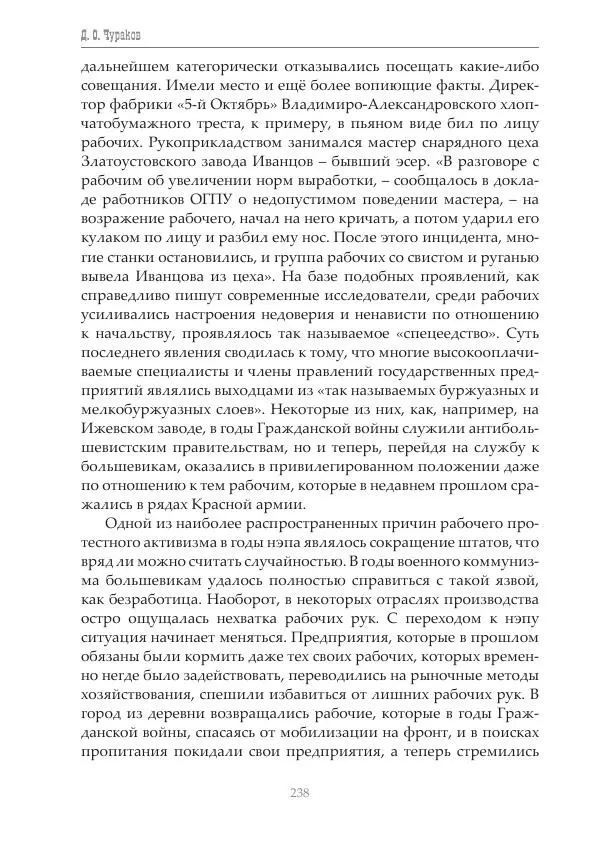 Д. О. Чураков

дальнейшем категорически отказывались посещать какие-либо совещания. Имели место и ещё более вопиющие факты. Директор фабрики «5-й Октябрь» Владимиро-Александровского хлопчатобумажного треста, к примеру, в пьяном виде бил по лицу рабочих. Рукоприкладством занимался мастер снарядного цеха Златоустовского завода Иванцов – бывший эсер. «В разговоре с рабочим об увеличении норм выработки, – сообщалось в докладе работников ОГПУ о недопустимом поведении мастера, – на возражение рабочего, начал на него кричать, а потом ударил его кулаком по лицу и разбил ему нос. После этого инцидента, многие станки остановились, и группа рабочих со свистом и руганью вывела Иванцова из цеха». На базе подобных проявлений, как справедливо пишут современные исследователи, среди рабочих усиливались настроения недоверия и ненависти по отношению к начальству, проявлялось так называемое «спецеедство». Суть последнего явления сводилась к тому, что многие высокооплачиваемые специалисты и члены правлений государственных предприятий являлись выходцами из «так называемых буржуазных и мелкобуржуазных слоев». Некоторые из них, как, например, на Ижевском заводе, в годы Гражданской войны служили антибольшевистским правительствам, но и теперь, перейдя на службу к большевикам, оказались в привилегированном положении даже по отношению к тем рабочим, которые в недавнем прошлом сражались в рядах Красной армии.

Одной из наиболее распространенных причин рабочего протестного активизма в годы нэпа являлось сокращение штатов, что вряд ли можно считать случайностью. В годы военного коммунизма большевикам удалось полностью справиться с такой язвой, как безработица. Наоборот, в некоторых отраслях производства остро ощущалась нехватка рабочих рук. С переходом к нэпу ситуация начинает меняться. Предприятия, которые в прошлом обязаны были кормить даже тех своих рабочих, которых временно негде было задействовать, переводились на рыночные методы хозяйствования, спешили избавиться от лишних рабочих рук. В город из деревни возвращались рабочие, которые в годы Гражданской войны, спасаясь от мобилизации на фронт, и в поисках пропитания покидали свои предприятия, а теперь стремились

238